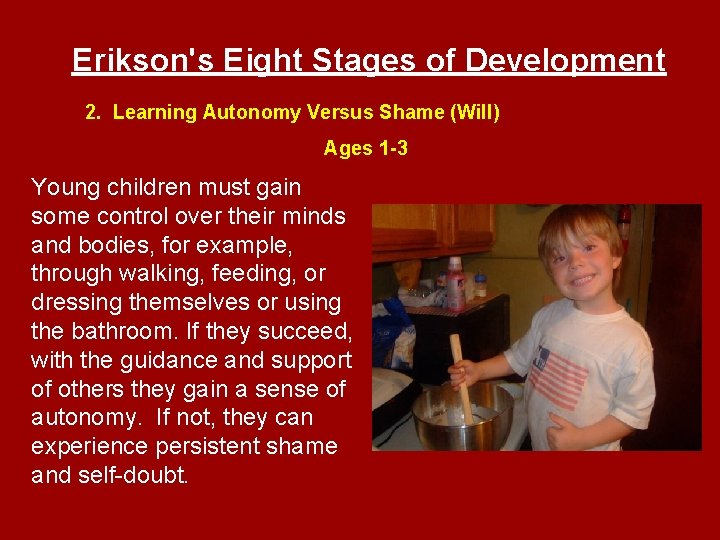 Erikson's Eight Stages of Development

2. Learning Autonomy Versus Shame (Will)

Ages 1-3

Young children must gain some control over their minds and bodies, for example, through walking, feeding, or dressing themselves or using the bathroom. If they succeed, with the guidance and support of others they gain a sense of autonomy. If not, they can experience persistent shame and self-doubt.